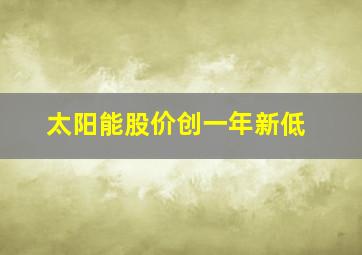 太阳能股价创一年新低